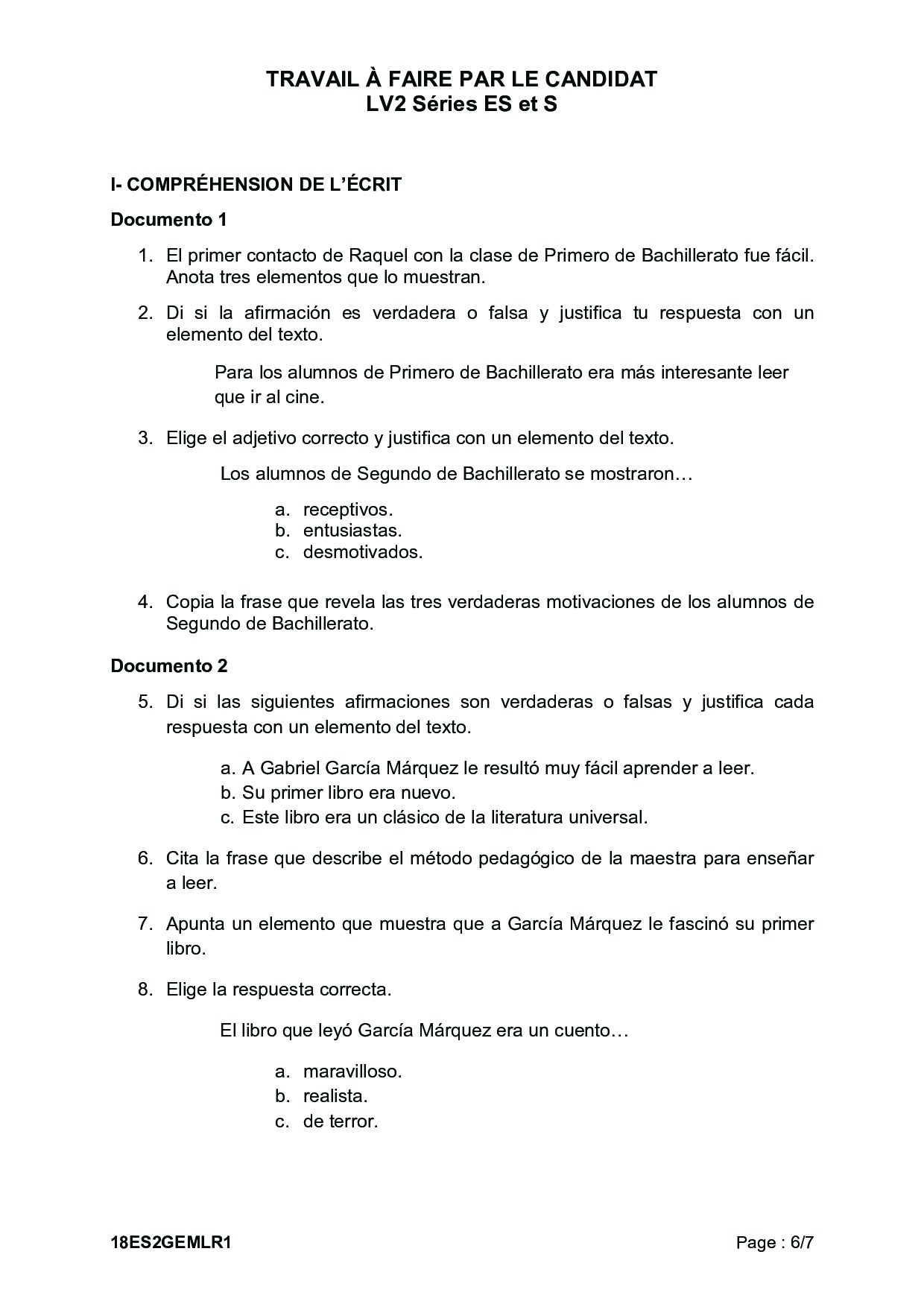 TRAVAIL À FAIRE PAR LE CANDIDAT
LV2 Séries ES et S

I- COMPRÉHENSION DE L'ÉCRIT

Documento 1

1. El primer contacto de Raquel con la clase de Primero de Bachillerato fue fácil. Anota tres elementos que lo muestran.

2. Di si la afirmación es verdadera o falsa y justifica tu respuesta con un elemento del texto.

Para los alumnos de Primero de Bachillerato era más interesante leer que ir al cine.

3. Elige el adjetivo correcto y justifica con un elemento del texto.

Los alumnos de Segundo de Bachillerato se mostraron…

a. receptivos.
b. entusiastas.
c. desmotivados.

4. Copia la frase que revela las tres verdaderas motivaciones de los alumnos de Segundo de Bachillerato.

Documento 2

5. Di si las siguientes afirmaciones son verdaderas o falsas y justifica cada respuesta con un elemento del texto.

a. A Gabriel García Márquez le resultó muy fácil aprender a leer.
b. Su primer libro era nuevo.
c. Este libro era un clásico de la literatura universal.

6. Cita la frase que describe el método pedagógico de la maestra para enseñar a leer.

7. Apunta un elemento que muestra que a García Márquez le fascinó su primer libro.

8. Elige la respuesta correcta.

El libro que leyó García Márquez era un cuento…

a. maravilloso.
b. realista.
c. de terror.

18ES2GEMLR1

Page : 6/7